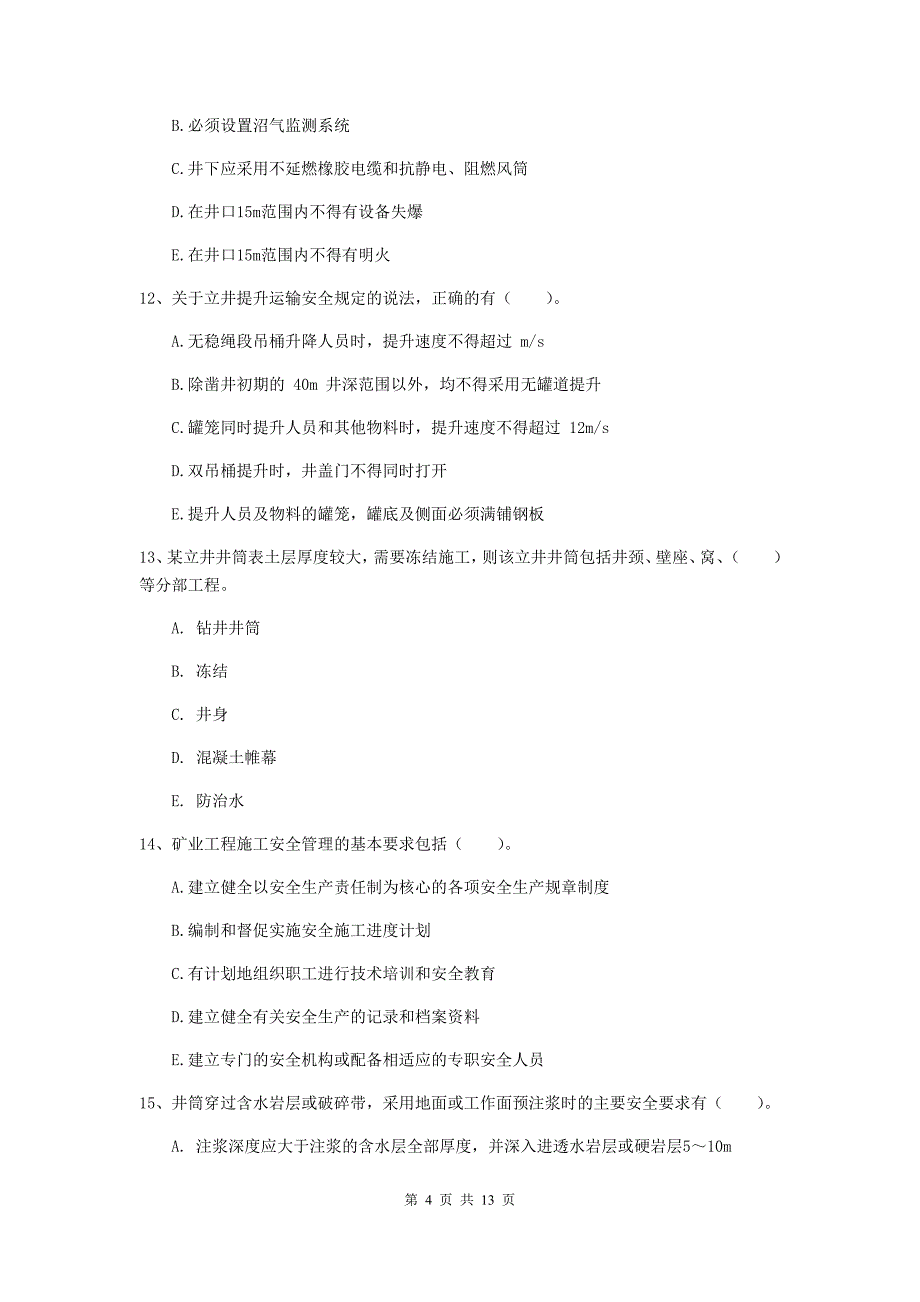 B.必须设置沼气监测系统

C.井下应采用不延燃橡胶电缆和抗静电、阻燃风筒

D.在井口15m范围内不得有设备失爆

E.在井口15m范围内不得有明火

12、关于立井提升运输安全规定的说法，正确的有（　　）。

A.无稳绳段吊桶升降人员时，提升速度不得超过 m/s

B.除凿井初期的 40m 井深范围以外，均不得采用无罐道提升

C.罐笼同时提升人员和其他物料时，提升速度不得超过 12m/s

D.双吊桶提升时，井盖门不得同时打开

E.提升人员及物料的罐笼，罐底及侧面必须满铺钢板

13、某立井井筒表土层厚度较大，需要冻结施工，则该立井井筒包括井颈、壁座、窝、（　　）等分部工程。

A. 钻井井筒

B. 冻结

C. 井身

D. 混凝土帷幕

E. 防治水

14、矿业工程施工安全管理的基本要求包括（　　）。

A.建立健全以安全生产责任制为核心的各项安全生产规章制度

B.编制和督促实施安全施工进度计划

C.有计划地组织职工进行技术培训和安全教育

D.建立健全有关安全生产的记录和档案资料

E.建立专门的安全机构或配备相适应的专职安全人员

15、井筒穿过含水岩层或破碎带，采用地面或工作面预注浆时的主要安全要求有（　　）。

A. 注浆深度应大于注浆的含水层全部厚度，并深入进透水岩层或硬岩层5～10m

第 4 页 共 13 页